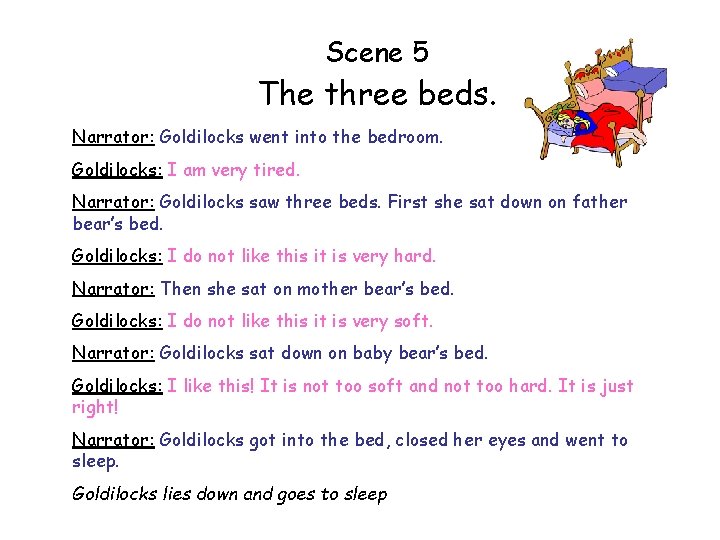 Scene 5
The three beds.

Narrator: Goldilocks went into the bedroom.

Goldilocks: I am very tired.

Narrator: Goldilocks saw three beds. First she sat down on father bear's bed.

Goldilocks: I do not like this it is very hard.

Narrator: Then she sat on mother bear's bed.

Goldilocks: I do not like this it is very soft.

Narrator: Goldilocks sat down on baby bear's bed.

Goldilocks: I like this! It is not too soft and not too hard. It is just right!

Narrator: Goldilocks got into the bed, closed her eyes and went to sleep.

Goldilocks lies down and goes to sleep